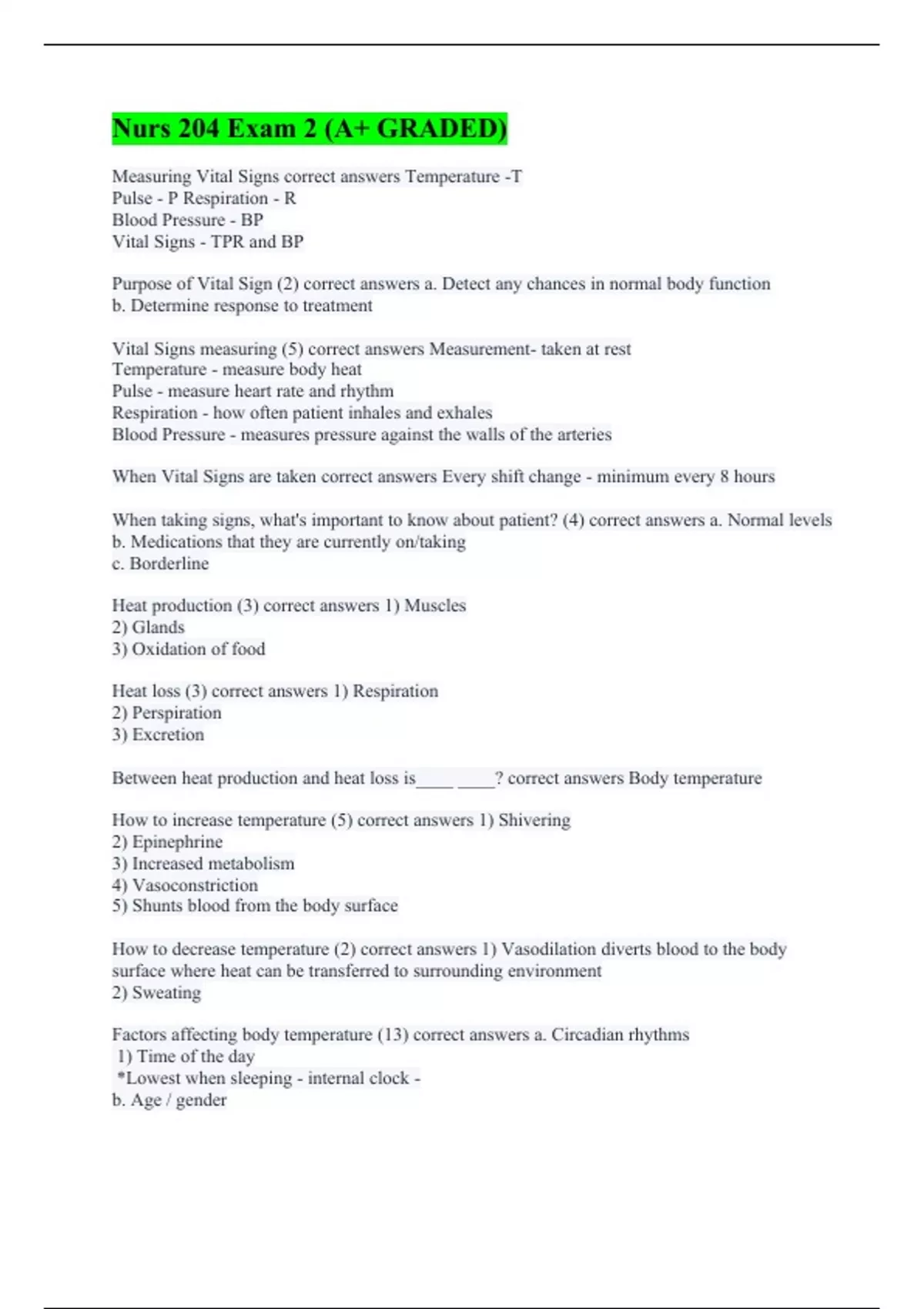 Nurs 204 Exam 2 (A+ GRADED)

Measuring Vital Signs correct answers Temperature -T
Pulse - P Respiration - R
Blood Pressure - BP
Vital Signs - TPR and BP

Purpose of Vital Sign (2) correct answers a. Detect any chances in normal body function
b. Determine response to treatment

Vital Signs measuring (5) correct answers Measurement- taken at rest
Temperature - measure body heat
Pulse - measure heart rate and rhythm
Respiration - how often patient inhales and exhales
Blood Pressure - measures pressure against the walls of the arteries

When Vital Signs are taken correct answers Every shift change - minimum every 8 hours

When taking signs, what's important to know about patient? (4) correct answers a. Normal levels
b. Medications that they are currently on/taking
c. Borderline

Heat production (3) correct answers 1) Muscles
2) Glands
3) Oxidation of food

Heat loss (3) correct answers 1) Respiration
2) Perspiration
3) Excretion

Between heat production and heat loss is____ ____? correct answers Body temperature

How to increase temperature (5) correct answers 1) Shivering
2) Epinephrine
3) Increased metabolism
4) Vasoconstriction
5) Shunts blood from the body surface

How to decrease temperature (2) correct answers 1) Vasodilation diverts blood to the body surface where heat can be transferred to surrounding environment
2) Sweating

Factors affecting body temperature (13) correct answers a. Circadian rhythms
1) Time of the day
*Lowest when sleeping - internal clock -
b. Age / gender